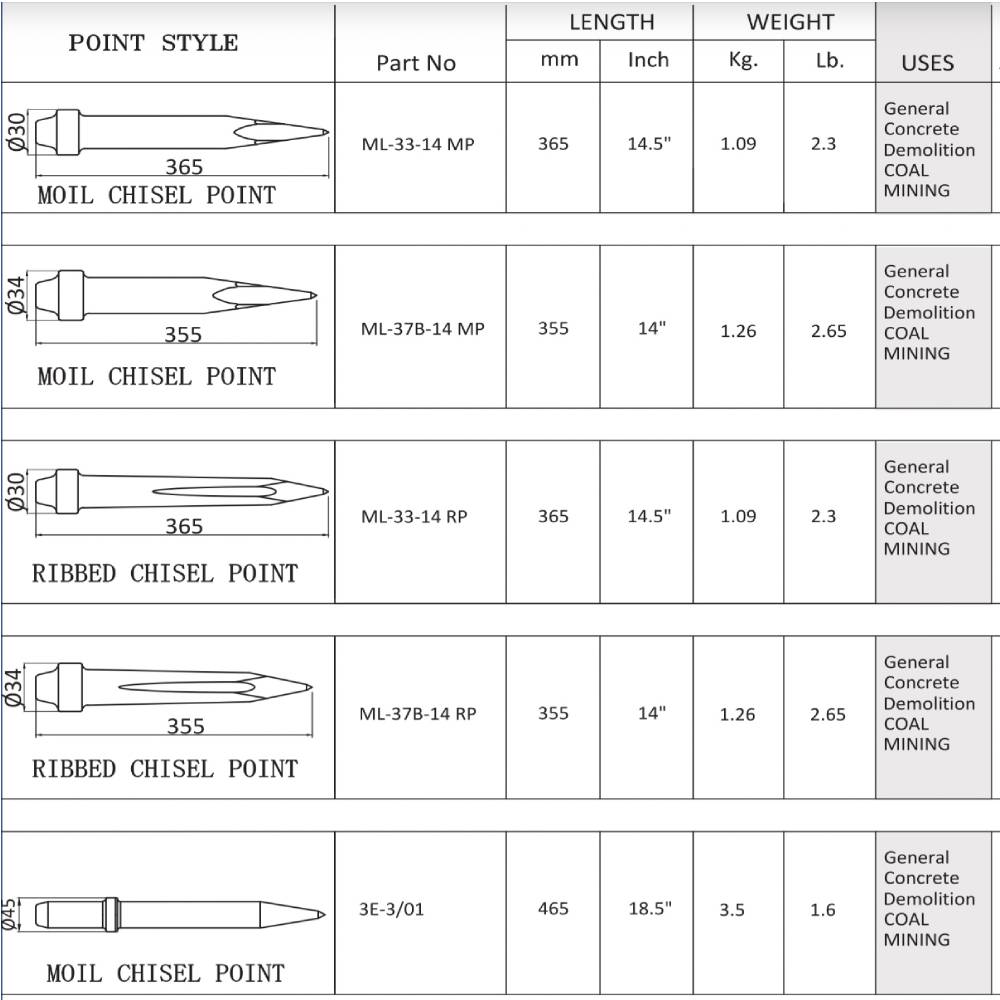 | POINT STYLE | Part No | LENGTH mm | LENGTH Inch | WEIGHT Kg. | WEIGHT Lb. | USES |
|---|---|---|---|---|---|---|
| Ø30 365 MOIL CHISEL POINT | ML-33-14 MP | 365 | 14.5" | 1.09 | 2.3 | General Concrete Demolition COAL MINING |
| Ø34 355 MOIL CHISEL POINT | ML-37B-14 MP | 355 | 14" | 1.26 | 2.65 | General Concrete Demolition COAL MINING |
| Ø30 365 RIBBED CHISEL POINT | ML-33-14 RP | 365 | 14.5" | 1.09 | 2.3 | General Concrete Demolition COAL MINING |
| Ø34 355 RIBBED CHISEL POINT | ML-37B-14 RP | 355 | 14" | 1.26 | 2.65 | General Concrete Demolition COAL MINING |
| Ø45 MOIL CHISEL POINT | 3E-3/01 | 465 | 18.5" | 3.5 | 1.6 | General Concrete Demolition COAL MINING |